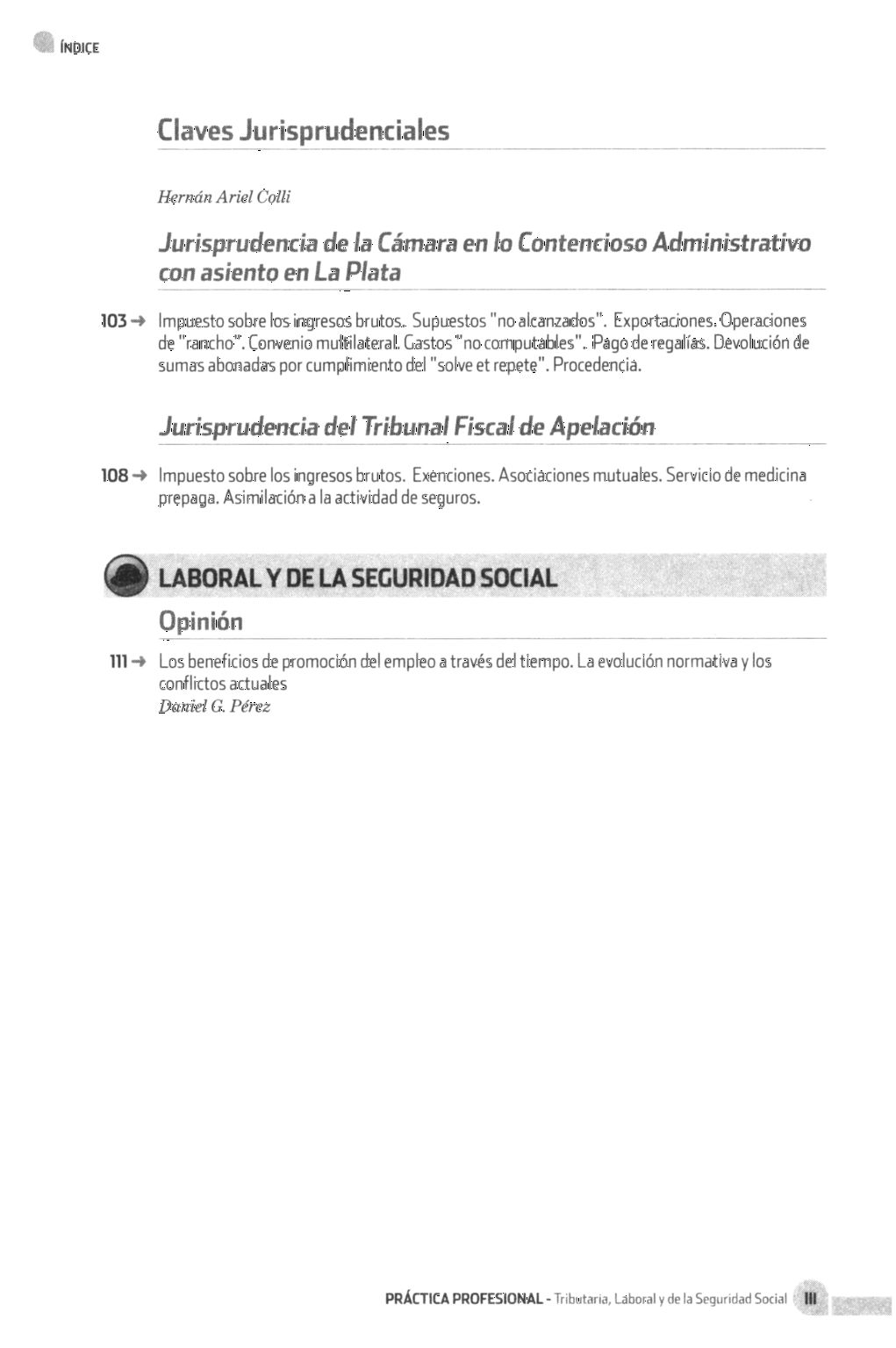 ÍNDICE

Claves Jurisprudenciales

Hernán Ariel Colli

Jurisprudencia de la Cámara en lo Contencioso Administrativo con asiento en La Plata

103 → Impuesto sobre los ingresos brutos. Supuestos "no alcanzados". Exportaciones. Operaciones de "rancho". Convenio multilateral. Gastos "no computables". Pago de regalías. Devolución de sumas abonadas por cumplimiento del "solve et repete". Procedencia.

Jurisprudencia del Tribunal Fiscal de Apelación

108 → Impuesto sobre los ingresos brutos. Exenciones. Asociaciones mutuales. Servicio de medicina prepaga. Asimilación a la actividad de seguros.

LABORAL Y DE LA SEGURIDAD SOCIAL

Opinión

111 → Los beneficios de promoción del empleo a través del tiempo. La evolución normativa y los conflictos actuales
Daniel G. Pérez

PRÁCTICA PROFESIONAL - Tributaria, Laboral y de la Seguridad Social III